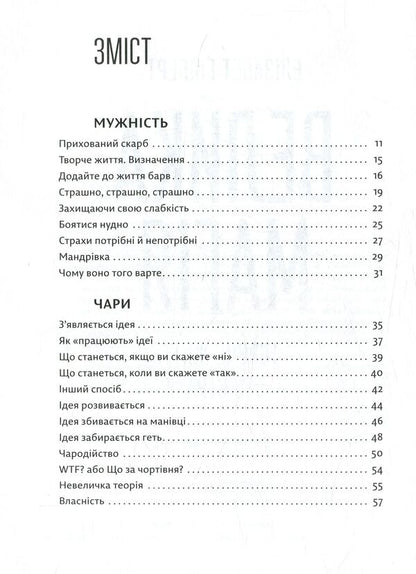 ЗМІСТ

МУЖНІСТЬ

Прихований скарб . . . . . 11
Творче життя. Визначення . . . . . 15
Додайте до життя барв . . . . . 16
Страшно, страшно, страшно . . . . . 19
Захищаючи свою слабкість . . . . . 22
Боятися нудно . . . . . 25
Страхи потрібні й непотрібні . . . . . 27
Мандрівка . . . . . 29
Чому воно того варте . . . . . 31

ЧАРИ

З'являється ідея . . . . . 35
Як «працюють» ідеї . . . . . 37
Що станеться, якщо ви скажете «ні» . . . . . 39
Що станеться, коли ви скажете «так» . . . . . 40
Інший спосіб . . . . . 42
Ідея розвивається . . . . . 44
Ідея збивається на манівці . . . . . 46
Ідея забирається геть . . . . . 48
Чародійство . . . . . 50
WTF? або Що за чортівня? . . . . . 54
Невеличка теорія . . . . . 55
Власність . . . . . 57